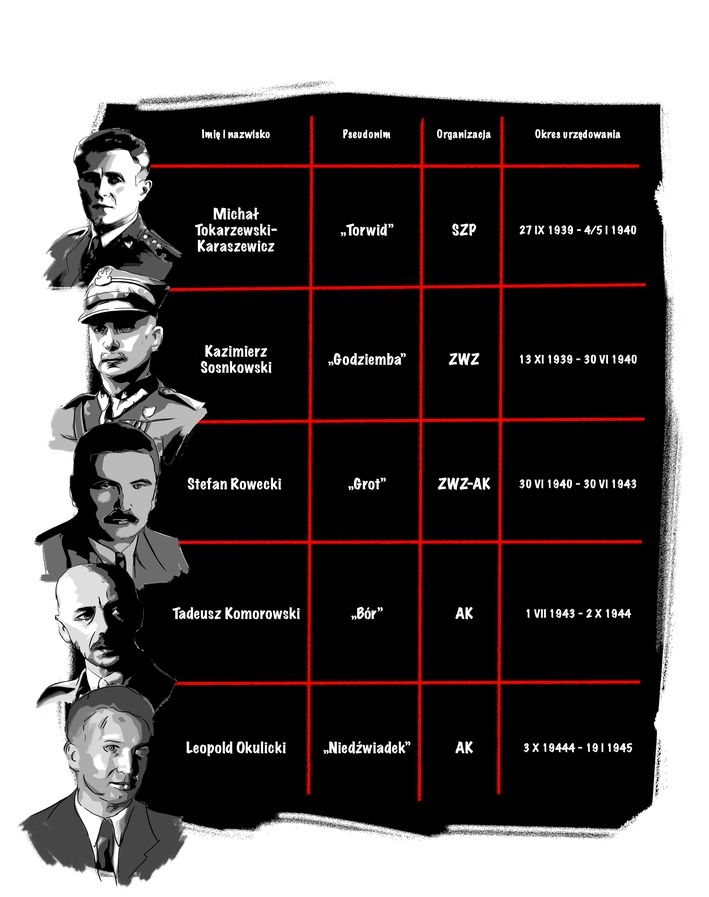 | Imię i nazwisko | Pseudonim | Organizacja | Okres urzędowania |
|---|---|---|---|
| Michał Tokarzewski-Karaszewicz | „Torwid” | SZP | 27 IX 1939 - 4/5 I 1940 |
| Kazimierz Sosnkowski | „Godziemba” | ZWZ | 13 XI 1939 - 30 VI 1940 |
| Stefan Rowecki | „Grot” | ZWZ-AK | 30 VI 1940 - 30 VI 1943 |
| Tadeusz Komorowski | „Bór” | AK | 1 VII 1943 - 2 X 1944 |
| Leopold Okulicki | „Niedźwiadek” | AK | 3 X 19444 - 19 I 1945 |